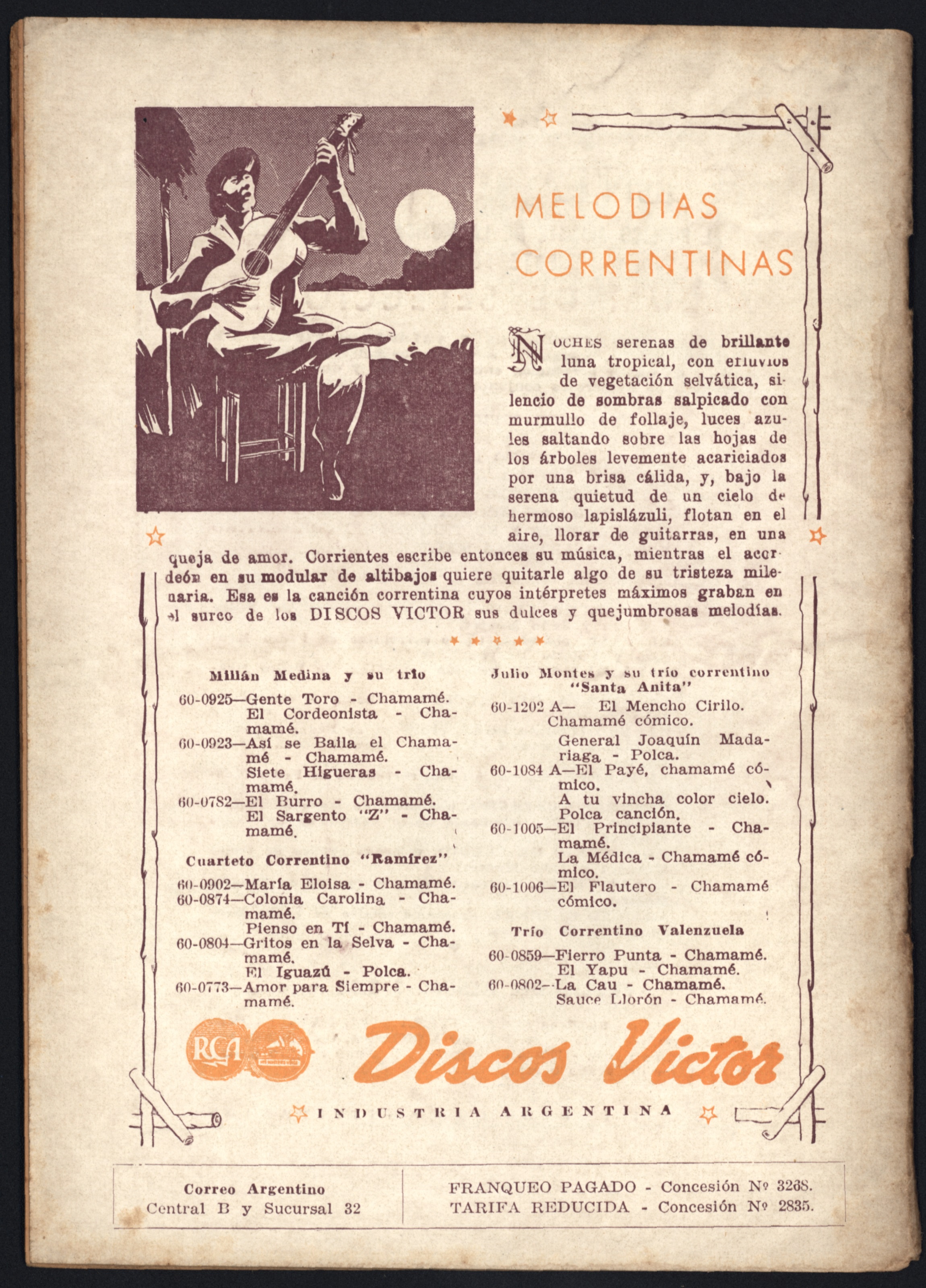 MELODIAS CORRENTINAS

NOCHES serenas de brillante luna tropical, con efluvios de vegetación selvática, silencio de sombras salpicado con murmullo de follaje, luces azules saltando sobre las hojas de los árboles levemente acariciados por una brisa cálida, y, bajo la serena quietud de un cielo de hermoso lapislázuli, flotan en el aire, llorar de guitarras, en una queja de amor. Corrientes escribe entonces su música, mientras el acordeón en su modular de altibajos quiere quitarle algo de su tristeza milenaria. Esa es la canción correntina cuyos intérpretes máximos graban en el surco de los DISCOS VICTOR sus dulces y quejumbrosas melodías.

Millán Medina y su trío

60-0925—Gente Toro - Chamamé. El Cordeonista - Chamamé.
60-0923—Así se Baila el Chamamé - Chamamé. Siete Higueras - Chamamé.
60-0782—El Burro - Chamamé. El Sargento "Z" - Chamamé.

Cuarteto Correntino "Ramírez"

60-0902—María Eloisa - Chamamé.
60-0874—Colonia Carolina - Chamamé. Pienso en Tí - Chamamé.
60-0804—Gritos en la Selva - Chamamé. El Iguazú - Polca.
60-0773—Amor para Siempre - Chamamé.

Julio Montes y su trío correntino "Santa Anita"

60-1202 A— El Mencho Cirilo. Chamamé cómico. General Joaquín Madariaga - Polca.
60-1084 A—El Payé, chamamé cómico. A tu vincha color cielo. Polca canción.
60-1005—El Principiante - Chamamé. La Médica - Chamamé cómico.
60-1006—El Flautero - Chamamé cómico.

Trío Correntino Valenzuela

60-0859—Fierro Punta - Chamamé. El Yapu - Chamamé.
60-0802—La Cau - Chamamé. Sauce Llorón - Chamamé.

RCA

Discos Victor

INDUSTRIA ARGENTINA

Correo Argentino
Central B y Sucursal 32

FRANQUEO PAGADO - Concesión Nº 3268.
TARIFA REDUCIDA - Concesión Nº 2835.